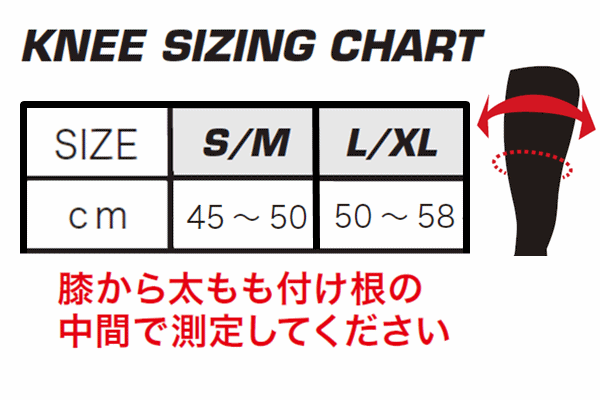 KNEE SIZING CHART

| SIZE | S/M | L/XL |
|---|---|---|
| cm | 45 ～ 50 | 50 ～ 58 |

膝から太もも付け根の中間で測定してください